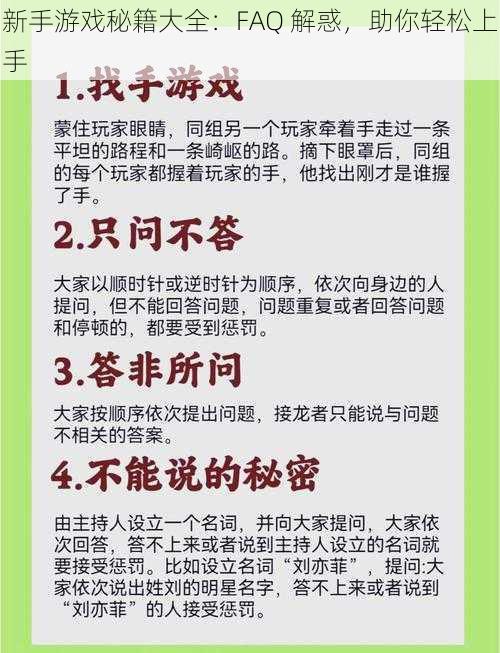 新手游戏秘籍大全：FAQ 解惑，助你轻松上手

1.找手游戏

蒙住玩家眼睛，同组另一个玩家牵着手走过一条平坦的路程和一条崎岖的路。摘下眼罩后，同组的每个玩家都握着玩家的手，他找出刚才是谁握了手。

2.只问不答

大家以顺时针或逆时针为顺序，依次向身边的人提问，但不能回答问题，问题重复或者回答问题和停顿的，都要受到惩罚。

3.答非所问

大家按顺序依次提出问题，接龙者只能说与问题不相关的答案。

4.不能说的秘密

由主持人设立一个名词，并向大家提问，大家依次回答，答不上来或者说到主持人设立的名词就要接受惩罚。比如设立名词“刘亦菲”，提问:大家依次说出姓刘的明星名字，答不上来或者说到“刘亦菲”的人接受惩罚。